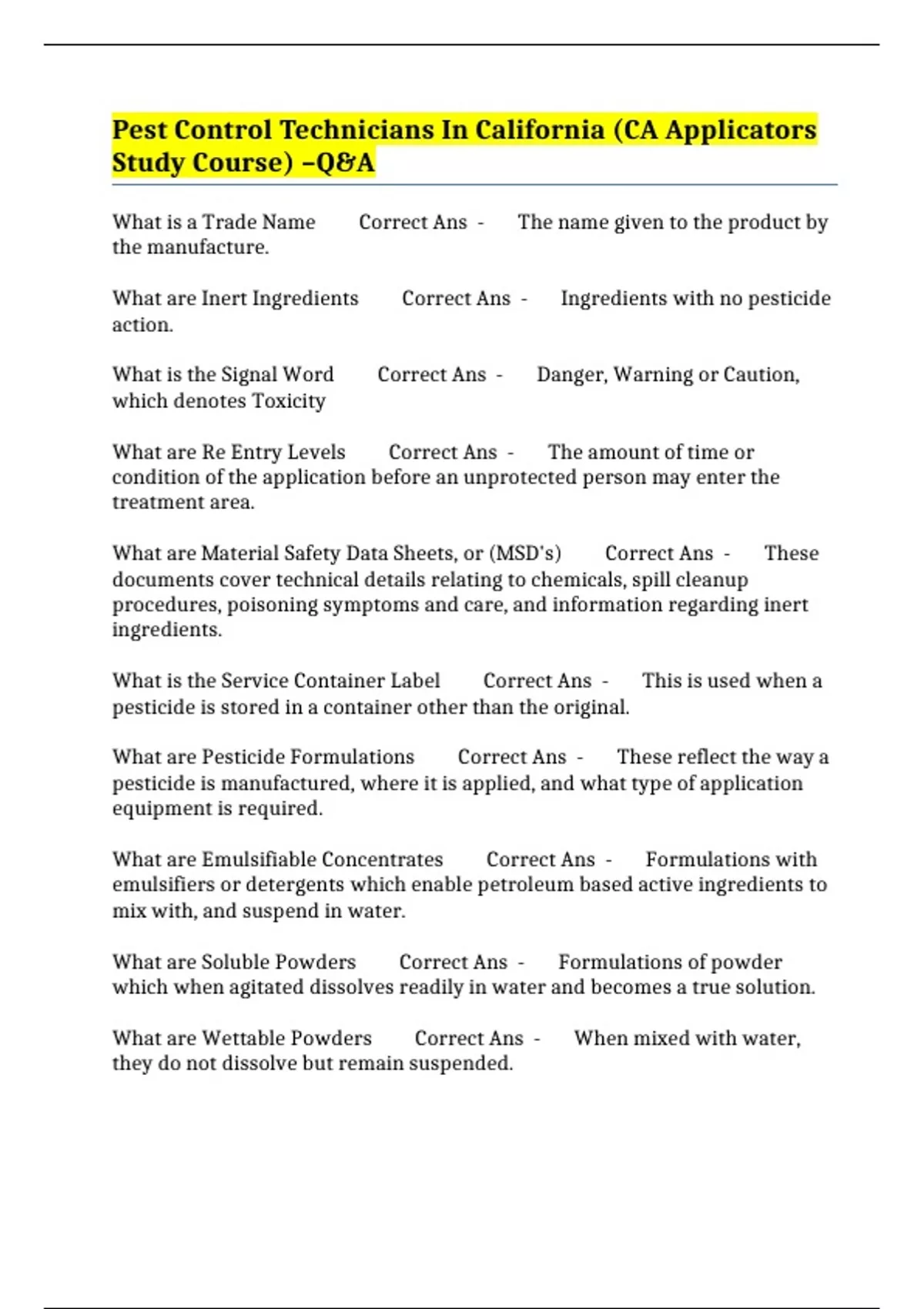 Pest Control Technicians In California (CA Applicators Study Course) –Q&A

What is a Trade Name Correct Ans - The name given to the product by the manufacture.

What are Inert Ingredients Correct Ans - Ingredients with no pesticide action.

What is the Signal Word Correct Ans - Danger, Warning or Caution, which denotes Toxicity

What are Re Entry Levels Correct Ans - The amount of time or condition of the application before an unprotected person may enter the treatment area.

What are Material Safety Data Sheets, or (MSD's) Correct Ans - These documents cover technical details relating to chemicals, spill cleanup procedures, poisoning symptoms and care, and information regarding inert ingredients.

What is the Service Container Label Correct Ans - This is used when a pesticide is stored in a container other than the original.

What are Pesticide Formulations Correct Ans - These reflect the way a pesticide is manufactured, where it is applied, and what type of application equipment is required.

What are Emulsifiable Concentrates Correct Ans - Formulations with emulsifiers or detergents which enable petroleum based active ingredients to mix with, and suspend in water.

What are Soluble Powders Correct Ans - Formulations of powder which when agitated dissolves readily in water and becomes a true solution.

What are Wettable Powders Correct Ans - When mixed with water, they do not dissolve but remain suspended.